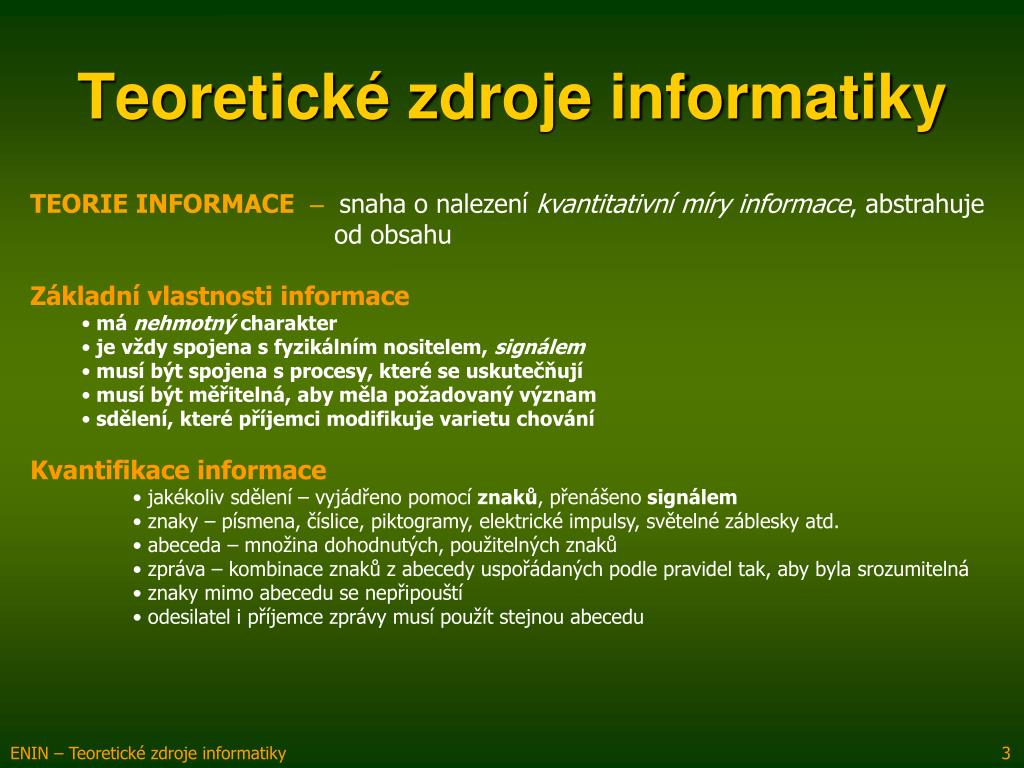 Teoretické zdroje informatiky

TEORIE INFORMACE – snaha o nalezení kvantitativní míry informace, abstrahuje od obsahu

Základní vlastnosti informace
• má nehmotný charakter
• je vždy spojena s fyzikálním nositelem, signálem
• musí být spojena s procesy, které se uskutečňují
• musí být měřitelná, aby měla požadovaný význam
• sdělení, které příjemci modifikuje varietu chování

Kvantifikace informace
• jakékoliv sdělení – vyjádřeno pomocí znaků, přenášeno signálem
• znaky – písmena, číslice, piktogramy, elektrické impulsy, světelné záblesky atd.
• abeceda – množina dohodnutých, použitelných znaků
• zpráva – kombinace znaků z abecedy uspořádaných podle pravidel tak, aby byla srozumitelná
• znaky mimo abecedu se nepřipouští
• odesilatel i příjemce zprávy musí použít stejnou abecedu

ENIN – Teoretické zdroje informatiky

3